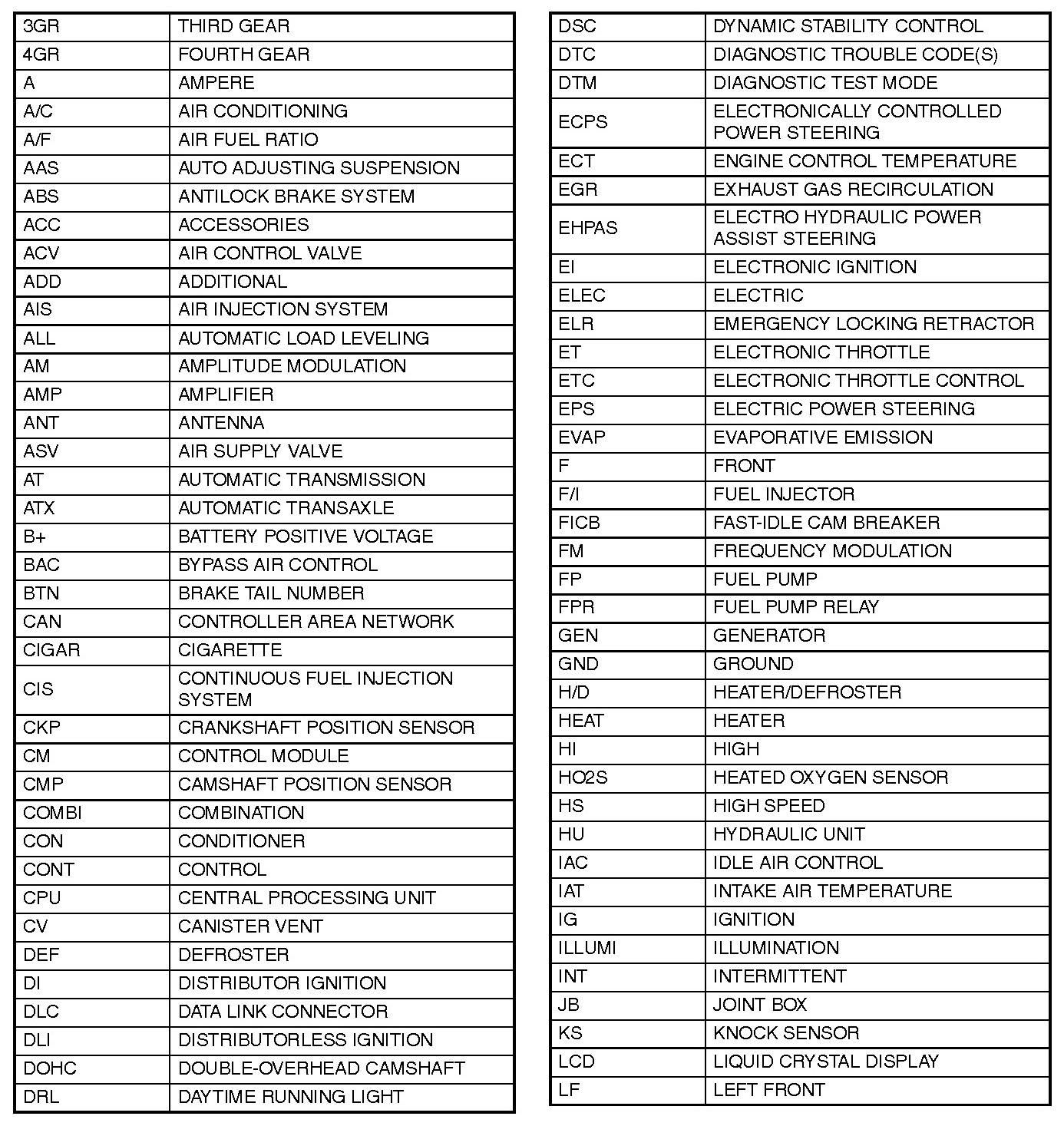 | | |
|---|---|
| 3GR | THIRD GEAR |
| 4GR | FOURTH GEAR |
| A | AMPERE |
| A/C | AIR CONDITIONING |
| A/F | AIR FUEL RATIO |
| AAS | AUTO ADJUSTING SUSPENSION |
| ABS | ANTILOCK BRAKE SYSTEM |
| ACC | ACCESSORIES |
| ACV | AIR CONTROL VALVE |
| ADD | ADDITIONAL |
| AIS | AIR INJECTION SYSTEM |
| ALL | AUTOMATIC LOAD LEVELING |
| AM | AMPLITUDE MODULATION |
| AMP | AMPLIFIER |
| ANT | ANTENNA |
| ASV | AIR SUPPLY VALVE |
| AT | AUTOMATIC TRANSMISSION |
| ATX | AUTOMATIC TRANSAXLE |
| B+ | BATTERY POSITIVE VOLTAGE |
| BAC | BYPASS AIR CONTROL |
| BTN | BRAKE TAIL NUMBER |
| CAN | CONTROLLER AREA NETWORK |
| CIGAR | CIGARETTE |
| CIS | CONTINUOUS FUEL INJECTION SYSTEM |
| CKP | CRANKSHAFT POSITION SENSOR |
| CM | CONTROL MODULE |
| CMP | CAMSHAFT POSITION SENSOR |
| COMBI | COMBINATION |
| CON | CONDITIONER |
| CONT | CONTROL |
| CPU | CENTRAL PROCESSING UNIT |
| CV | CANISTER VENT |
| DEF | DEFROSTER |
| DI | DISTRIBUTOR IGNITION |
| DLC | DATA LINK CONNECTOR |
| DLI | DISTRIBUTORLESS IGNITION |
| DOHC | DOUBLE-OVERHEAD CAMSHAFT |
| DRL | DAYTIME RUNNING LIGHT |

| | |
|---|---|
| DSC | DYNAMIC STABILITY CONTROL |
| DTC | DIAGNOSTIC TROUBLE CODE(S) |
| DTM | DIAGNOSTIC TEST MODE |
| ECPS | ELECTRONICALLY CONTROLLED POWER STEERING |
| ECT | ENGINE CONTROL TEMPERATURE |
| EGR | EXHAUST GAS RECIRCULATION |
| EHPAS | ELECTRO HYDRAULIC POWER ASSIST STEERING |
| EI | ELECTRONIC IGNITION |
| ELEC | ELECTRIC |
| ELR | EMERGENCY LOCKING RETRACTOR |
| ET | ELECTRONIC THROTTLE |
| ETC | ELECTRONIC THROTTLE CONTROL |
| EPS | ELECTRIC POWER STEERING |
| EVAP | EVAPORATIVE EMISSION |
| F | FRONT |
| F/I | FUEL INJECTOR |
| FICB | FAST-IDLE CAM BREAKER |
| FM | FREQUENCY MODULATION |
| FP | FUEL PUMP |
| FPR | FUEL PUMP RELAY |
| GEN | GENERATOR |
| GND | GROUND |
| H/D | HEATER/DEFROSTER |
| HEAT | HEATER |
| HI | HIGH |
| HO2S | HEATED OXYGEN SENSOR |
| HS | HIGH SPEED |
| HU | HYDRAULIC UNIT |
| IAC | IDLE AIR CONTROL |
| IAT | INTAKE AIR TEMPERATURE |
| IG | IGNITION |
| ILLUMI | ILLUMINATION |
| INT | INTERMITTENT |
| JB | JOINT BOX |
| KS | KNOCK SENSOR |
| LCD | LIQUID CRYSTAL DISPLAY |
| LF | LEFT FRONT |